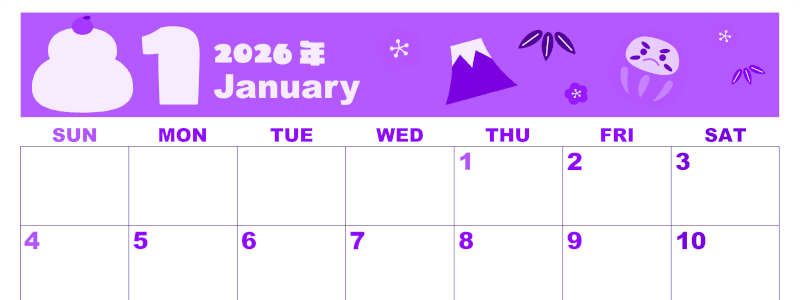 1 2026年 January

| SUN | MON | TUE | WED | THU | FRI | SAT |
|---|---|---|---|---|---|---|
| | | | | 1 | 2 | 3 |
| 4 | 5 | 6 | 7 | 8 | 9 | 10 |